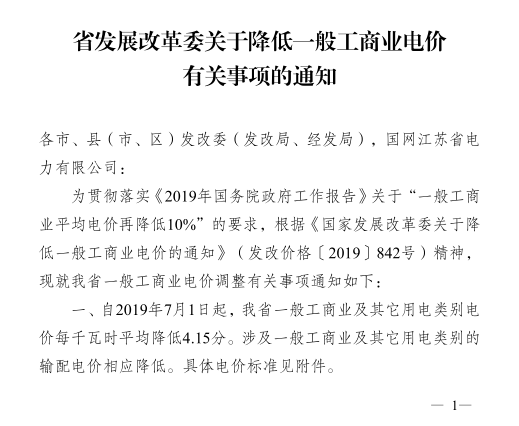 省发展改革委关于降低一般工商业电价有关事项的通知

各市、县（市、区）发改委（发改局、经发局），国网江苏省电力有限公司：

为贯彻落实《2019年国务院政府工作报告》关于“一般工商业平均电价再降低10%”的要求，根据《国家发展改革委关于降低一般工商业电价的通知》（发改价格〔2019〕842号）精神，现就我省一般工商业电价调整有关事项通知如下：

一、自2019年7月1日起，我省一般工商业及其它用电类别电价每千瓦时平均降低4.15分。涉及一般工商业及其它用电类别的输配电价相应降低。具体电价标准见附件。

— 1—